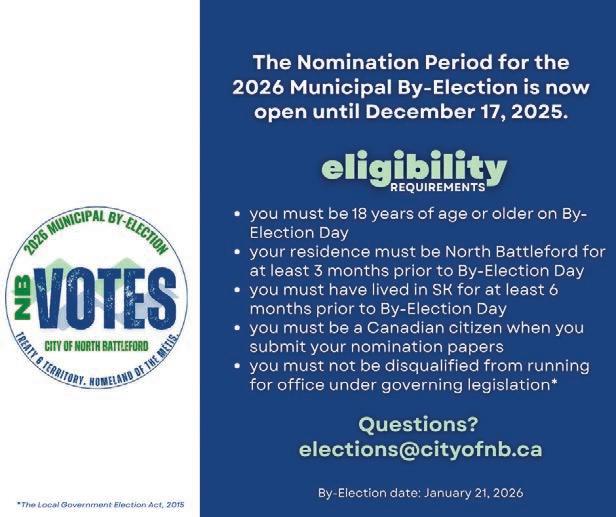 2026 MUNICIPAL BY-ELECTION

NB VOTES

CITY OF NORTH BATTLEFORD

TREATY 6 TERRITORY. HOMELAND OF THE MÉTIS.

*The Local Government Election Act, 2015

The Nomination Period for the 2026 Municipal By-Election is now open until December 17, 2025.

eligibility
REQUIREMENTS

• you must be 18 years of age or older on By-Election Day
• your residence must be North Battleford for at least 3 months prior to By-Election Day
• you must have lived in SK for at least 6 months prior to By-Election Day
• you must be a Canadian citizen when you submit your nomination papers
• you must not be disqualified from running for office under governing legislation*

Questions?
elections@cityofnb.ca

By-Election date: January 21, 2026